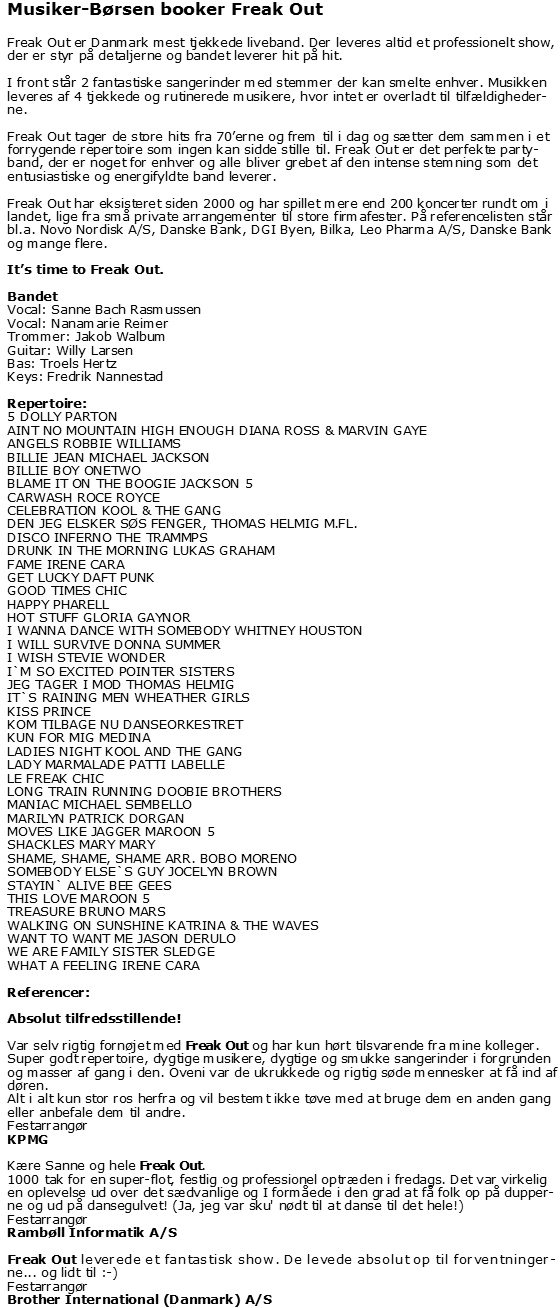 Musiker-Børsen booker Freak Out

Freak Out er Danmark mest tjekkede liveband. Der leveres altid et professionelt show, der er styr på detaljerne og bandet leverer hit på hit.

I front står 2 fantastiske sangerinder med stemmer der kan smelte enhver. Musikken leveres af 4 tjekkede og rutinerede musikere, hvor intet er overladt til tilfældighederne.

Freak Out tager de store hits fra 70'erne og frem til i dag og sætter dem sammen i et forrygende repertoire som ingen kan sidde stille til. Freak Out er det perfekte partyband, der er noget for enhver og alle bliver grebet af den intense stemning som det entusiastiske og energifyldte band leverer.

Freak Out har eksisteret siden 2000 og har spillet mere end 200 koncerter rundt om i landet, lige fra små private arrangementer til store firmafester. På referencelisten står bl.a. Novo Nordisk A/S, Danske Bank, DGI Byen, Bilka, Leo Pharma A/S, Danske Bank og mange flere.

It's time to Freak Out.

Bandet
Vocal: Sanne Bach Rasmussen
Vocal: Nanamarie Reimer
Trommer: Jakob Walbum
Guitar: Willy Larsen
Bas: Troels Hertz
Keys: Fredrik Nannestad

Repertoire:
5 DOLLY PARTON
AINT NO MOUNTAIN HIGH ENOUGH DIANA ROSS & MARVIN GAYE
ANGELS ROBBIE WILLIAMS
BILLIE JEAN MICHAEL JACKSON
BILLIE BOY ONETWO
BLAME IT ON THE BOOGIE JACKSON 5
CARWASH ROCE ROYCE
CELEBRATION KOOL & THE GANG
DEN JEG ELSKER SØS FENGER, THOMAS HELMIG M.FL.
DISCO INFERNO THE TRAMMPS
DRUNK IN THE MORNING LUKAS GRAHAM
FAME IRENE CARA
GET LUCKY DAFT PUNK
GOOD TIMES CHIC
HAPPY PHARELL
HOT STUFF GLORIA GAYNOR
I WANNA DANCE WITH SOMEBODY WHITNEY HOUSTON
I WILL SURVIVE DONNA SUMMER
I WISH STEVIE WONDER
I`M SO EXCITED POINTER SISTERS
JEG TAGER I MOD THOMAS HELMIG
IT`S RAINING MEN WHEATHER GIRLS
KISS PRINCE
KOM TILBAGE NU DANSEORKESTRET
KUN FOR MIG MEDINA
LADIES NIGHT KOOL AND THE GANG
LADY MARMALADE PATTI LABELLE
LE FREAK CHIC
LONG TRAIN RUNNING DOOBIE BROTHERS
MANIAC MICHAEL SEMBELLO
MARILYN PATRICK DORGAN
MOVES LIKE JAGGER MAROON 5
SHACKLES MARY MARY
SHAME, SHAME, SHAME ARR. BOBO MORENO
SOMEBODY ELSE`S GUY JOCELYN BROWN
STAYIN` ALIVE BEE GEES
THIS LOVE MAROON 5
TREASURE BRUNO MARS
WALKING ON SUNSHINE KATRINA & THE WAVES
WANT TO WANT ME JASON DERULO
WE ARE FAMILY SISTER SLEDGE
WHAT A FEELING IRENE CARA

Referencer:

Absolut tilfredsstillende!

Var selv rigtig fornøjet med Freak Out og har kun hørt tilsvarende fra mine kolleger. Super godt repertoire, dygtige musikere, dygtige og smukke sangerinder i forgrunden og masser af gang i den. Oveni var de ukrukkede og rigtig søde mennesker at få ind af døren.
Alt i alt kun stor ros herfra og vil bestemt ikke tøve med at bruge dem en anden gang eller anbefale dem til andre.
Festarrangør
KPMG

Kære Sanne og hele Freak Out.
1000 tak for en super-flot, festlig og professionel optræden i fredags. Det var virkelig en oplevelse ud over det sædvanlige og I formåede i den grad at få folk op på dupperne og ud på dansegulvet! (Ja, jeg var sku' nødt til at danse til det hele!)
Festarrangør
Rambøll Informatik A/S

Freak Out leverede et fantastisk show. De levede absolut op til forventningerne... og lidt til :-)
Festarrangør
Brother International (Danmark) A/S